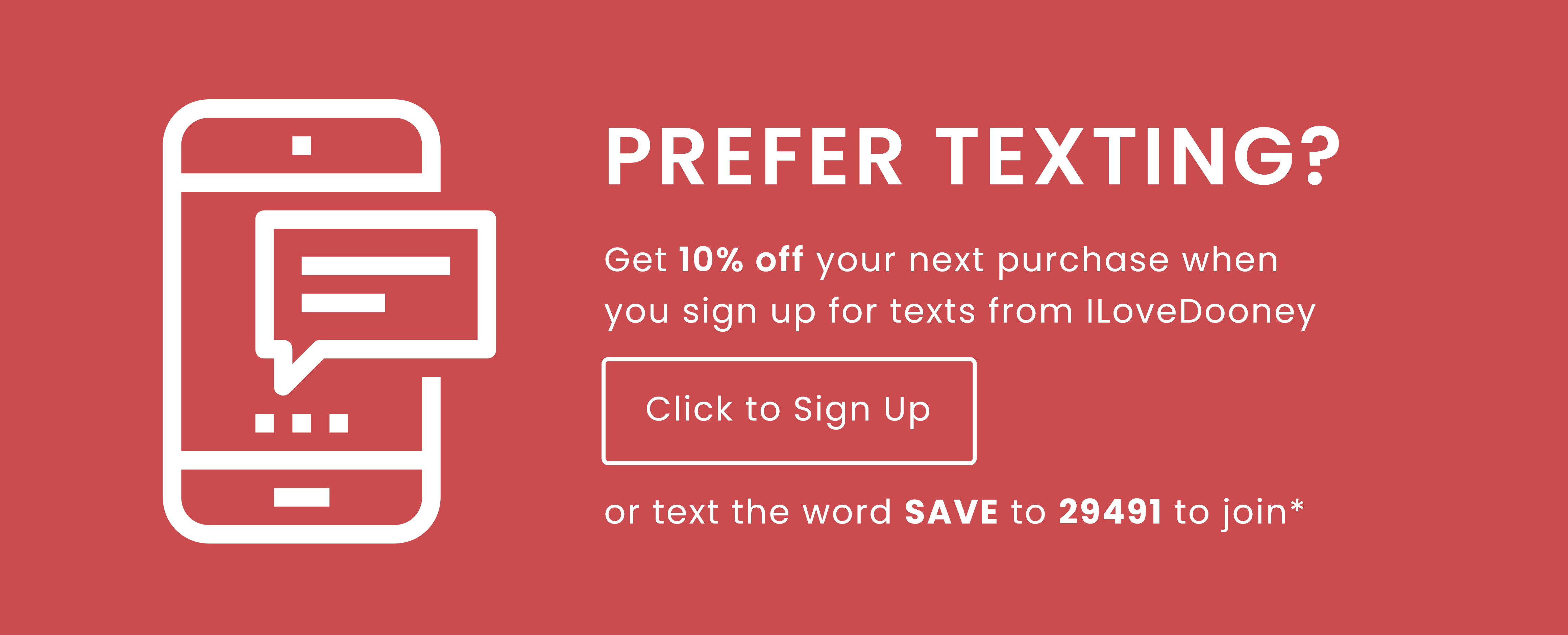 PREFER TEXTING?

Get 10% off your next purchase when you sign up for texts from ILoveDooney

Click to Sign Up

or text the word SAVE to 29491 to join*